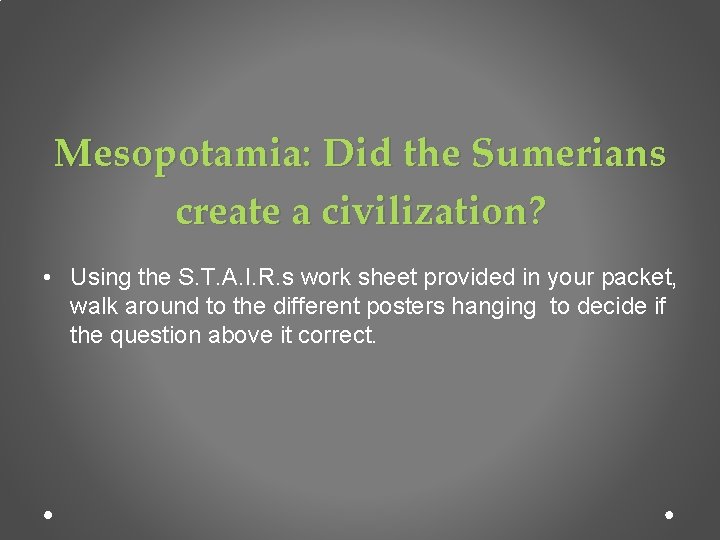 Mesopotamia: Did the Sumerians create a civilization?

• Using the S.T.A.I.R.s work sheet provided in your packet, walk around to the different posters hanging to decide if the question above it correct.